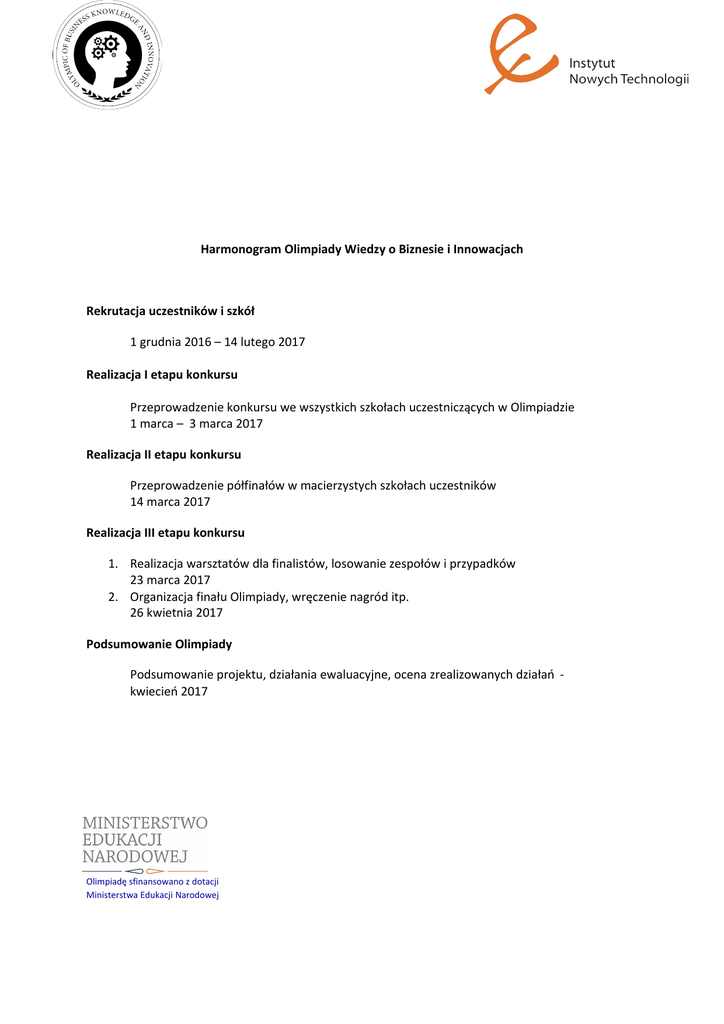 OLYMPIC OF BUSINESS KNOWLEDGE AND INNOVATION

Instytut
Nowych Technologii

Harmonogram Olimpiady Wiedzy o Biznesie i Innowacjach

Rekrutacja uczestników i szkół

1 grudnia 2016 – 14 lutego 2017

Realizacja I etapu konkursu

Przeprowadzenie konkursu we wszystkich szkołach uczestniczących w Olimpiadzie
1 marca – 3 marca 2017

Realizacja II etapu konkursu

Przeprowadzenie półfinałów w macierzystych szkołach uczestników
14 marca 2017

Realizacja III etapu konkursu

1. Realizacja warsztatów dla finalistów, losowanie zespołów i przypadków
23 marca 2017
2. Organizacja finału Olimpiady, wręczenie nagród itp.
26 kwietnia 2017

Podsumowanie Olimpiady

Podsumowanie projektu, działania ewaluacyjne, ocena zrealizowanych działań - kwiecień 2017

MINISTERSTWO
EDUKACJI
NARODOWEJ

Olimpiadę sfinansowano z dotacji
Ministerstwa Edukacji Narodowej